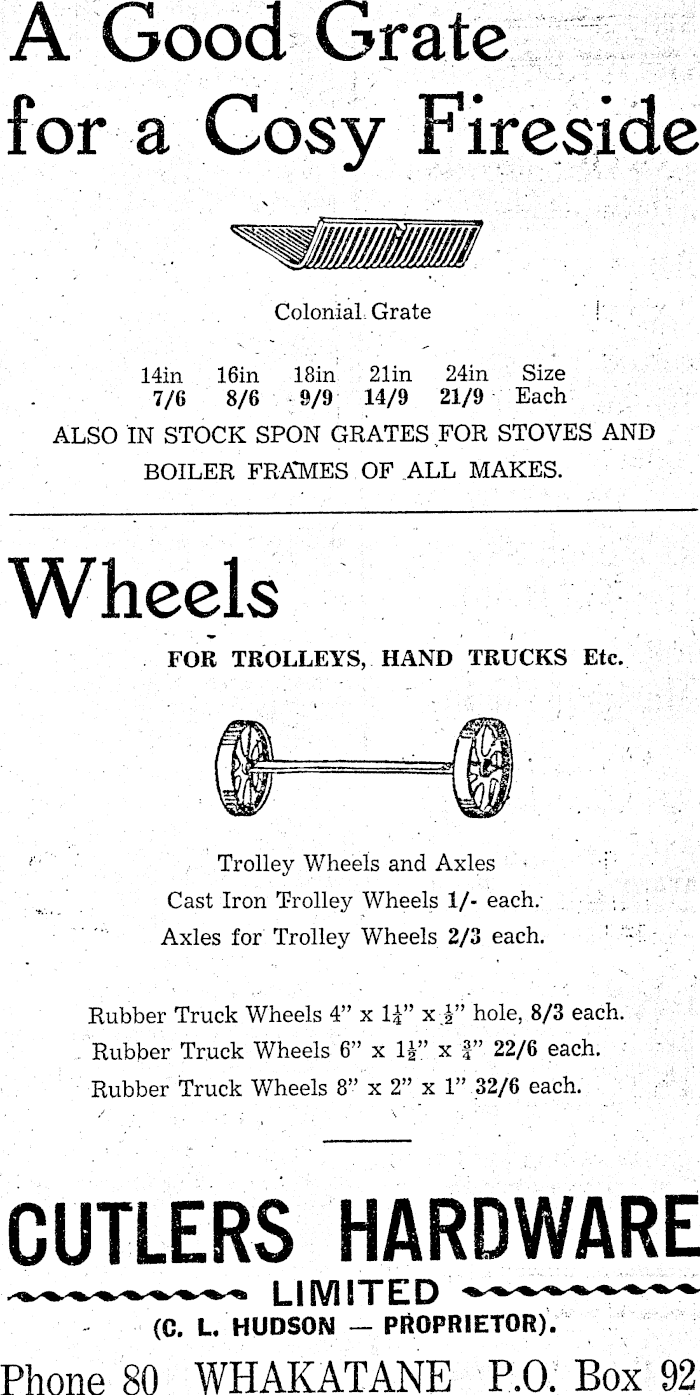 A Good Grate for a Cosy Fireside

Colonial Grate

| 14in | 16in | 18in | 21in | 24in | Size |
|---|---|---|---|---|---|
| 7/6 | 8/6 | 9/9 | 14/9 | 21/9 | Each |

ALSO IN STOCK SPON GRATES FOR STOVES AND BOILER FRAMES OF ALL MAKES.

Wheels

FOR TROLLEYS, HAND TRUCKS Etc.

Trolley Wheels and Axles
Cast Iron Trolley Wheels 1/- each.
Axles for Trolley Wheels 2/3 each.

Rubber Truck Wheels 4" x $1\frac{1}{4}$" x $\frac{1}{2}$" hole, 8/3 each.
Rubber Truck Wheels 6" x $1\frac{1}{2}$" x $\frac{3}{4}$" 22/6 each.
Rubber Truck Wheels 8" x 2" x 1" 32/6 each.

CUTLERS HARDWARE
LIMITED
(C. L. HUDSON — PROPRIETOR).
Phone 80 WHAKATANE P.O. Box 92